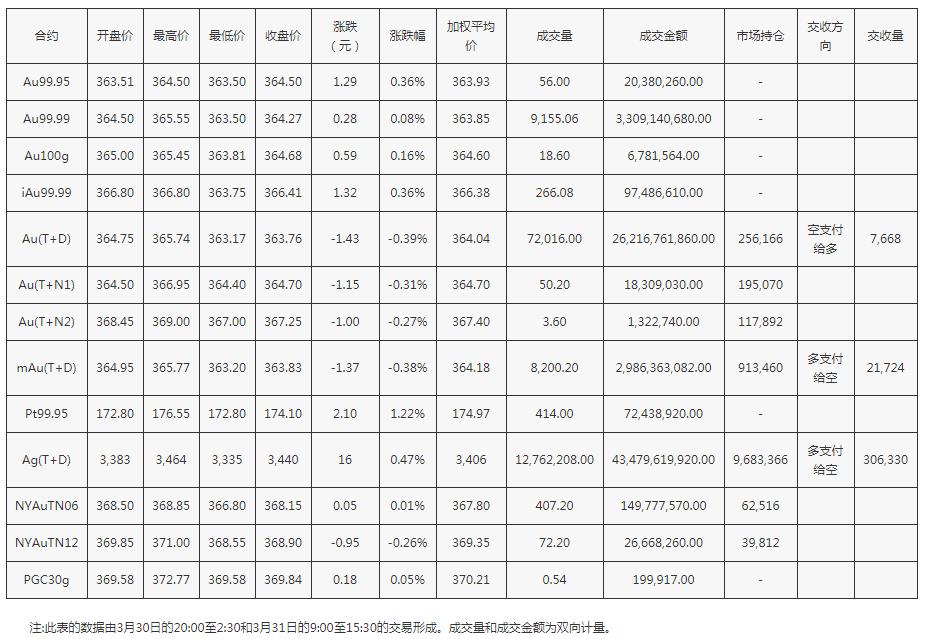 | 合约 | 开盘价 | 最高价 | 最低价 | 收盘价 | 涨跌（元） | 涨跌幅 | 加权平均价 | 成交量 | 成交金额 | 市场持仓 | 交收方向 | 交收量 |
|---|---|---|---|---|---|---|---|---|---|---|---|---|
| Au99.95 | 363.51 | 364.50 | 363.50 | 364.50 | 1.29 | 0.36% | 363.93 | 56.00 | 20,380,260.00 | - | | |
| Au99.99 | 364.50 | 365.55 | 363.50 | 364.27 | 0.28 | 0.08% | 363.85 | 9,155.06 | 3,309,140,680.00 | - | | |
| Au100g | 365.00 | 365.45 | 363.81 | 364.68 | 0.59 | 0.16% | 364.60 | 18.60 | 6,781,564.00 | - | | |
| iAu99.99 | 366.80 | 366.80 | 363.75 | 366.41 | 1.32 | 0.36% | 366.38 | 266.08 | 97,486,610.00 | - | | |
| Au(T+D) | 364.75 | 365.74 | 363.17 | 363.76 | -1.43 | -0.39% | 364.04 | 72,016.00 | 26,216,761,860.00 | 256,166 | 空支付给多 | 7,668 |
| Au(T+N1) | 364.50 | 366.95 | 364.40 | 364.70 | -1.15 | -0.31% | 364.70 | 50.20 | 18,309,030.00 | 195,070 | | |
| Au(T+N2) | 368.45 | 369.00 | 367.00 | 367.25 | -1.00 | -0.27% | 367.40 | 3.60 | 1,322,740.00 | 117,892 | | |
| mAu(T+D) | 364.95 | 365.77 | 363.20 | 363.83 | -1.37 | -0.38% | 364.18 | 8,200.20 | 2,986,363,082.00 | 913,460 | 多支付给空 | 21,724 |
| Pt99.95 | 172.80 | 176.55 | 172.80 | 174.10 | 2.10 | 1.22% | 174.97 | 414.00 | 72,438,920.00 | - | | |
| Ag(T+D) | 3,383 | 3,464 | 3,335 | 3,440 | 16 | 0.47% | 3,406 | 12,762,208.00 | 43,479,619,920.00 | 9,683,366 | 多支付给空 | 306,330 |
| NYAuTN06 | 368.50 | 368.85 | 366.80 | 368.15 | 0.05 | 0.01% | 367.80 | 407.20 | 149,777,570.00 | 62,516 | | |
| NYAuTN12 | 369.85 | 371.00 | 368.55 | 368.90 | -0.95 | -0.26% | 369.35 | 72.20 | 26,668,260.00 | 39,812 | | |
| PGC30g | 369.58 | 372.77 | 369.58 | 369.84 | 0.18 | 0.05% | 370.21 | 0.54 | 199,917.00 | - | | |

注:此表的数据由3月30日的20:00至2:30和3月31日的9:00至15:30的交易形成。成交量和成交金额为双向计量。